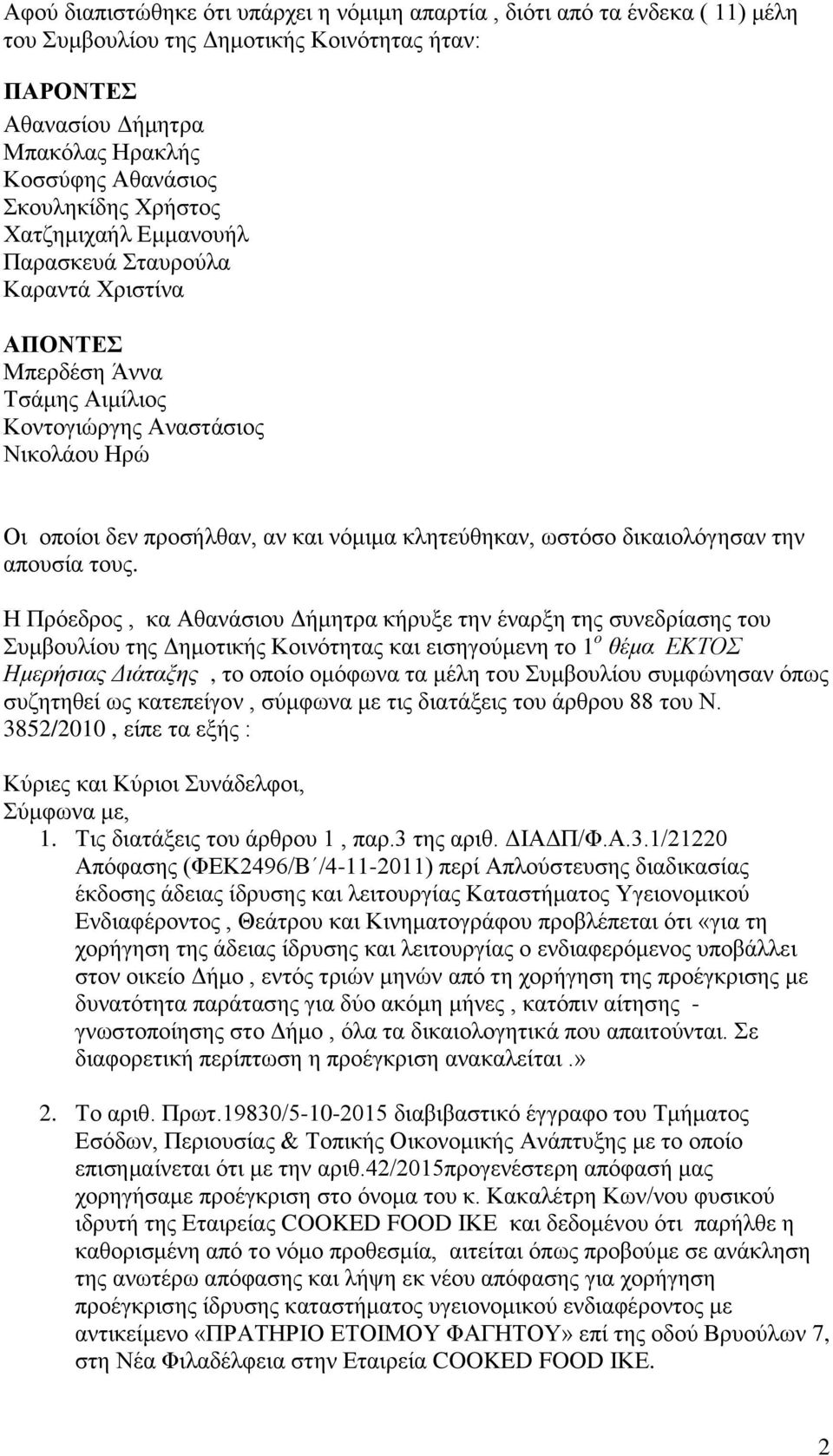 Αφού διαπιστώθηκε ότι υπάρχει η νόμιμη απαρτία , διότι από τα ένδεκα ( 11) μέλη του Συμβουλίου της Δημοτικής Κοινότητας ήταν:

ΠΑΡΟΝΤΕΣ
Αθανασίου Δήμητρα
Μπακόλας Ηρακλής
Κοσσύφης Αθανάσιος
Σκουληκίδης Χρήστος
Χατζημιχαήλ Εμμανουήλ
Παρασκευά Σταυρούλα
Καραντά Χριστίνα

ΑΠΟΝΤΕΣ
Μπερδέση Άννα
Τσάμης Αιμίλιος
Κοντογιώργης Αναστάσιος
Νικολάου Ηρώ

Οι οποίοι δεν προσήλθαν, αν και νόμιμα κλητεύθηκαν, ωστόσο δικαιολόγησαν την απουσία τους.

Η Πρόεδρος , κα Αθανάσιου Δήμητρα κήρυξε την έναρξη της συνεδρίασης του Συμβουλίου της Δημοτικής Κοινότητας και εισηγούμενη το $1^{ο}$ θέμα ΕΚΤΟΣ Ημερήσιας Διάταξης , το οποίο ομόφωνα τα μέλη του Συμβουλίου συμφώνησαν όπως συζητηθεί ως κατεπείγον , σύμφωνα με τις διατάξεις του άρθρου 88 του Ν. 3852/2010 , είπε τα εξής :

Κύριες και Κύριοι Συνάδελφοι,
Σύμφωνα με,
1. Τις διατάξεις του άρθρου 1 , παρ.3 της αριθ. ΔΙΑΔΠ/Φ.Α.3.1/21220 Απόφασης (ΦΕΚ2496/Β΄/4-11-2011) περί Απλούστευσης διαδικασίας έκδοσης άδειας ίδρυσης και λειτουργίας Καταστήματος Υγειονομικού Ενδιαφέροντος , Θεάτρου και Κινηματογράφου προβλέπεται ότι «για τη χορήγηση της άδειας ίδρυσης και λειτουργίας ο ενδιαφερόμενος υποβάλλει στον οικείο Δήμο , εντός τριών μηνών από τη χορήγηση της προέγκρισης με δυνατότητα παράτασης για δύο ακόμη μήνες , κατόπιν αίτησης - γνωστοποίησης στο Δήμο , όλα τα δικαιολογητικά που απαιτούνται. Σε διαφορετική περίπτωση η προέγκριση ανακαλείται .»

2. Το αριθ. Πρωτ.19830/5-10-2015 διαβιβαστικό έγγραφο του Τμήματος Εσόδων, Περιουσίας & Τοπικής Οικονομικής Ανάπτυξης με το οποίο επισημαίνεται ότι με την αριθ.42/2015προγενέστερη απόφασή μας χορηγήσαμε προέγκριση στο όνομα του κ. Κακαλέτρη Κων/νου φυσικού ιδρυτή της Εταιρείας COOKED FOOD IKE και δεδομένου ότι παρήλθε η καθορισμένη από το νόμο προθεσμία, αιτείται όπως προβούμε σε ανάκληση της ανωτέρω απόφασης και λήψη εκ νέου απόφασης για χορήγηση προέγκρισης ίδρυσης καταστήματος υγειονομικού ενδιαφέροντος με αντικείμενο «ΠΡΑΤΗΡΙΟ ΕΤΟΙΜΟΥ ΦΑΓΗΤΟΥ» επί της οδού Βρυούλων 7, στη Νέα Φιλαδέλφεια στην Εταιρεία COOKED FOOD IKE.

2